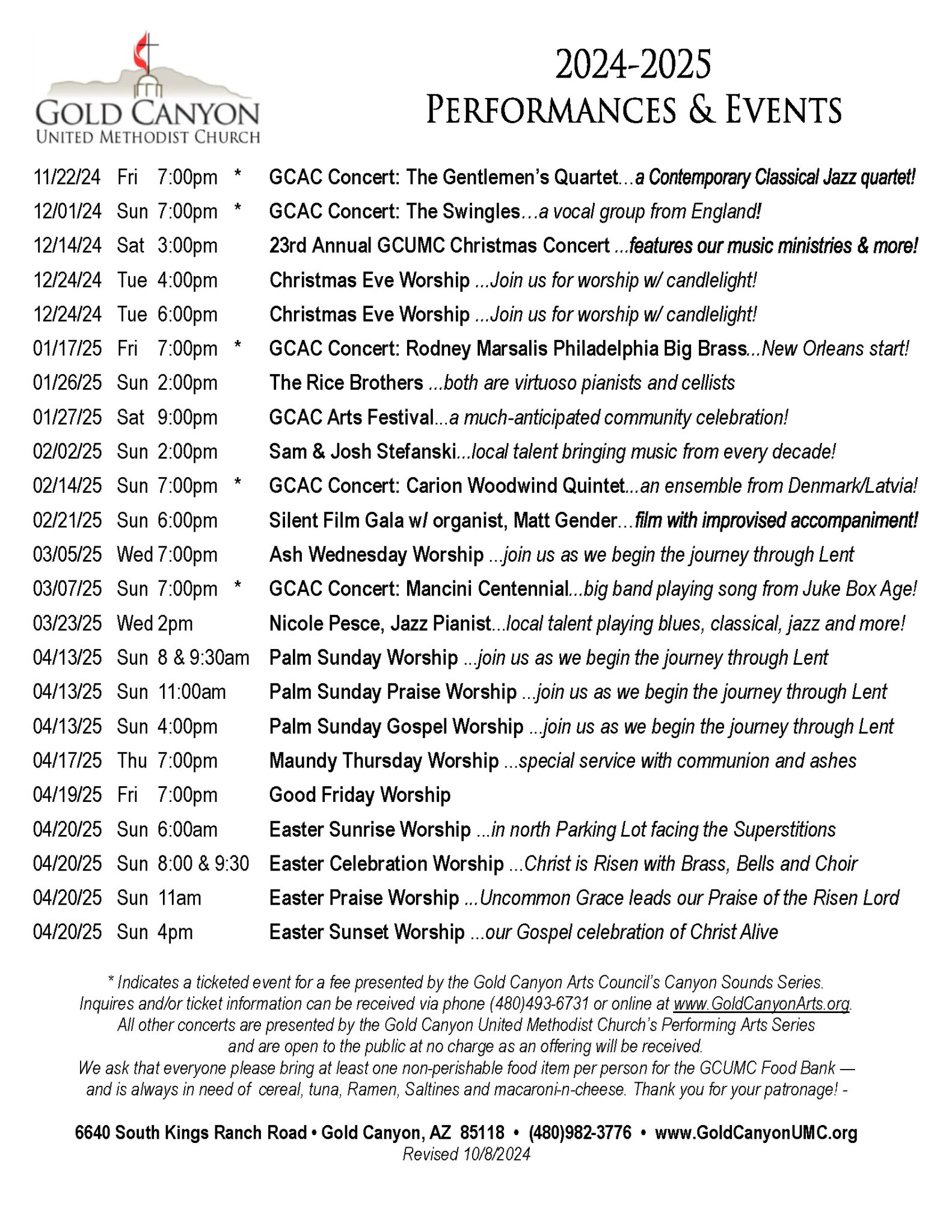 GOLD CANYON
UNITED METHODIST CHURCH

2024-2025
PERFORMANCES & EVENTS

11/22/24 Fri 7:00pm * GCAC Concert: The Gentlemen's Quartet…a Contemporary Classical Jazz quartet!
12/01/24 Sun 7:00pm * GCAC Concert: The Swingles…a vocal group from England!
12/14/24 Sat 3:00pm 23rd Annual GCUMC Christmas Concert ...features our music ministries & more!
12/24/24 Tue 4:00pm Christmas Eve Worship ...Join us for worship w/ candlelight!
12/24/24 Tue 6:00pm Christmas Eve Worship ...Join us for worship w/ candlelight!
01/17/25 Fri 7:00pm * GCAC Concert: Rodney Marsalis Philadelphia Big Brass...New Orleans start!
01/26/25 Sun 2:00pm The Rice Brothers ...both are virtuoso pianists and cellists
01/27/25 Sat 9:00pm GCAC Arts Festival...a much-anticipated community celebration!
02/02/25 Sun 2:00pm Sam & Josh Stefanski...local talent bringing music from every decade!
02/14/25 Sun 7:00pm * GCAC Concert: Carion Woodwind Quintet...an ensemble from Denmark/Latvia!
02/21/25 Sun 6:00pm Silent Film Gala w/ organist, Matt Gender…film with improvised accompaniment!
03/05/25 Wed 7:00pm Ash Wednesday Worship ...join us as we begin the journey through Lent
03/07/25 Sun 7:00pm * GCAC Concert: Mancini Centennial...big band playing song from Juke Box Age!
03/23/25 Wed 2pm Nicole Pesce, Jazz Pianist...local talent playing blues, classical, jazz and more!
04/13/25 Sun 8 & 9:30am Palm Sunday Worship ...join us as we begin the journey through Lent
04/13/25 Sun 11:00am Palm Sunday Praise Worship ...join us as we begin the journey through Lent
04/13/25 Sun 4:00pm Palm Sunday Gospel Worship ...join us as we begin the journey through Lent
04/17/25 Thu 7:00pm Maundy Thursday Worship ...special service with communion and ashes
04/19/25 Fri 7:00pm Good Friday Worship
04/20/25 Sun 6:00am Easter Sunrise Worship ...in north Parking Lot facing the Superstitions
04/20/25 Sun 8:00 & 9:30 Easter Celebration Worship ...Christ is Risen with Brass, Bells and Choir
04/20/25 Sun 11am Easter Praise Worship ...Uncommon Grace leads our Praise of the Risen Lord
04/20/25 Sun 4pm Easter Sunset Worship ...our Gospel celebration of Christ Alive

* Indicates a ticketed event for a fee presented by the Gold Canyon Arts Council's Canyon Sounds Series. Inquires and/or ticket information can be received via phone (480)493-6731 or online at www.GoldCanyonArts.org. All other concerts are presented by the Gold Canyon United Methodist Church's Performing Arts Series and are open to the public at no charge as an offering will be received. We ask that everyone please bring at least one non-perishable food item per person for the GCUMC Food Bank — and is always in need of cereal, tuna, Ramen, Saltines and macaroni-n-cheese. Thank you for your patronage! -

6640 South Kings Ranch Road • Gold Canyon, AZ 85118 • (480)982-3776 • www.GoldCanyonUMC.org
Revised 10/8/2024